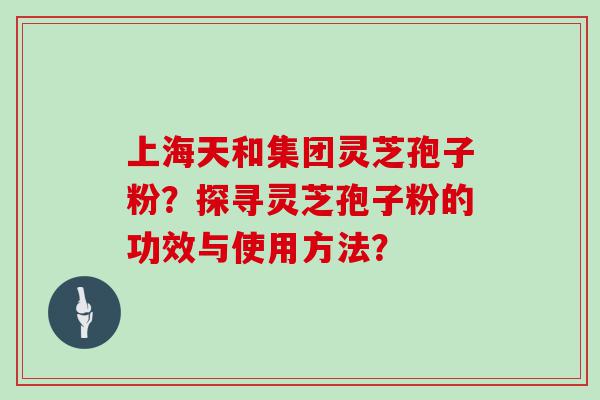 上海天和集团灵芝孢子粉？探寻灵芝孢子粉的功效与使用方法？